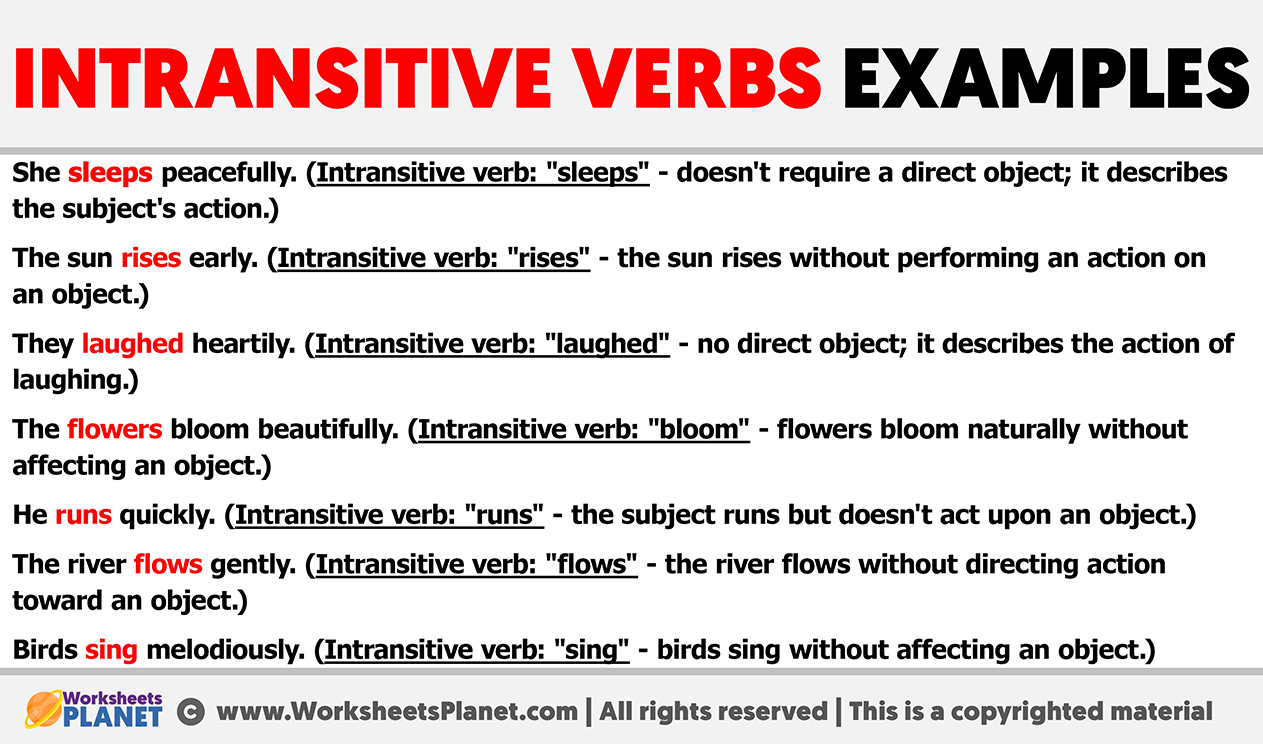 INTRANSITIVE VERBS EXAMPLES

She sleeps peacefully. (Intransitive verb: "sleeps" - doesn't require a direct object; it describes the subject's action.)

The sun rises early. (Intransitive verb: "rises" - the sun rises without performing an action on an object.)

They laughed heartily. (Intransitive verb: "laughed" - no direct object; it describes the action of laughing.)

The flowers bloom beautifully. (Intransitive verb: "bloom" - flowers bloom naturally without affecting an object.)

He runs quickly. (Intransitive verb: "runs" - the subject runs but doesn't act upon an object.)

The river flows gently. (Intransitive verb: "flows" - the river flows without directing action toward an object.)

Birds sing melodiously. (Intransitive verb: "sing" - birds sing without affecting an object.)

Worksheets PLANET © www.WorksheetsPlanet.com | All rights reserved | This is a copyrighted material